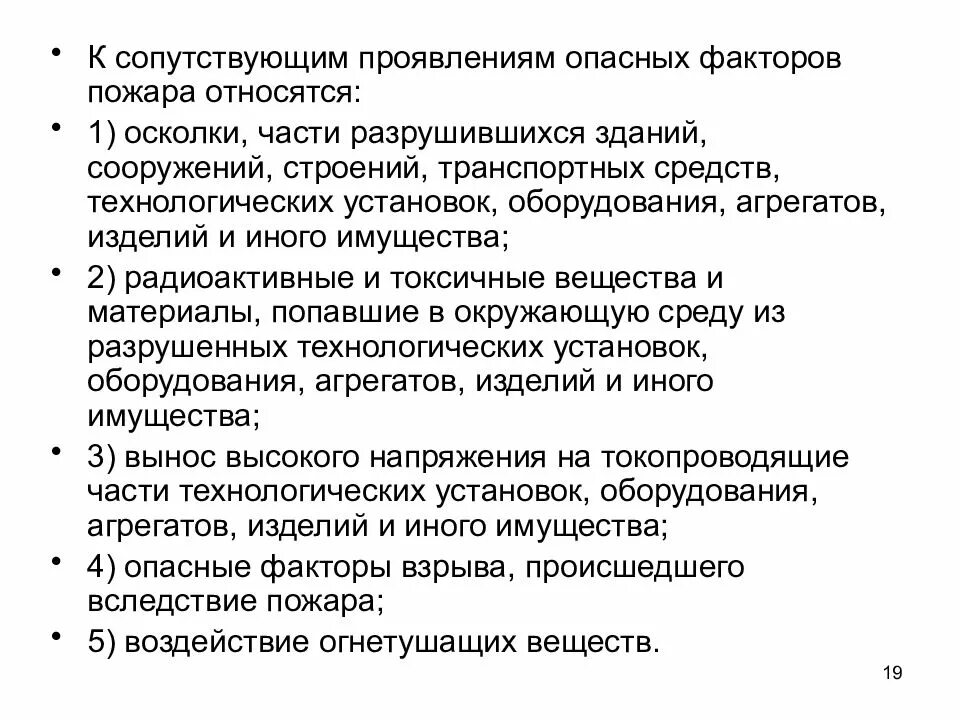 • К сопутствующим проявлениям опасных факторов пожара относятся:

• 1) осколки, части разрушившихся зданий, сооружений, строений, транспортных средств, технологических установок, оборудования, агрегатов, изделий и иного имущества;

• 2) радиоактивные и токсичные вещества и материалы, попавшие в окружающую среду из разрушенных технологических установок, оборудования, агрегатов, изделий и иного имущества;

• 3) вынос высокого напряжения на токопроводящие части технологических установок, оборудования, агрегатов, изделий и иного имущества;

• 4) опасные факторы взрыва, происшедшего вследствие пожара;

• 5) воздействие огнетушащих веществ.

19